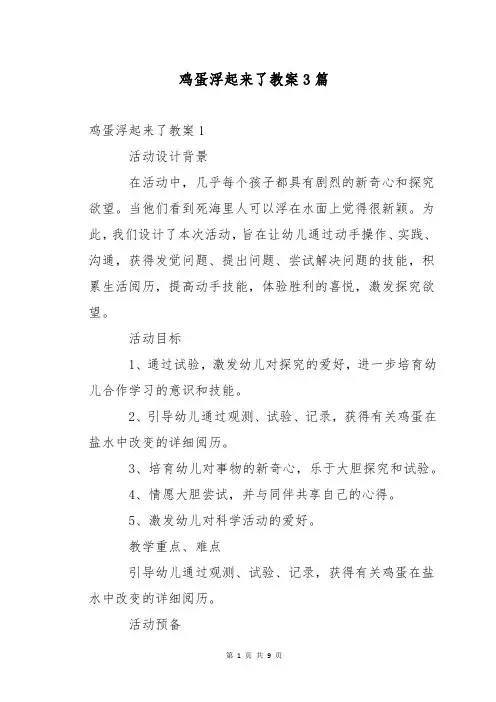 鸡蛋浮起来了教案3篇

鸡蛋浮起来了教案1

活动设计背景

在活动中，几乎每个孩子都具有剧烈的新奇心和探究欲望。当他们看到死海里人可以浮在水面上觉得很新颖。为此，我们设计了本次活动，旨在让幼儿通过动手操作、实践、沟通，获得发觉问题、提出问题、尝试解决问题的技能，积累生活阅历，提高动手技能，体验胜利的喜悦，激发探究欲望。

活动目标

1、通过试验，激发幼儿对探究的爱好，进一步培育幼儿合作学习的意识和技能。

2、引导幼儿通过观测、试验、记录，获得有关鸡蛋在盐水中改变的详细阅历。

3、培育幼儿对事物的新奇心，乐于大胆探究和试验。

4、情愿大胆尝试，并与同伴共享自己的心得。

5、激发幼儿对科学活动的爱好。

教学重点、难点

引导幼儿通过观测、试验、记录，获得有关鸡蛋在盐水中改变的详细阅历。

活动预备

第 1 页 共 9 页